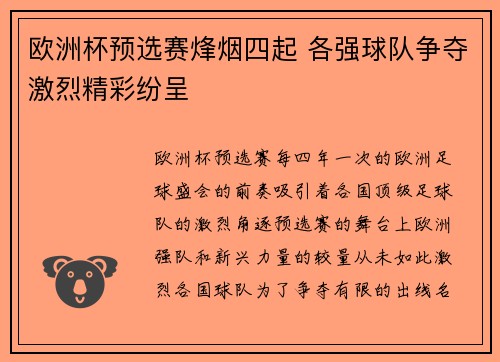 欧洲杯预选赛烽烟四起 各强球队争夺激烈精彩纷呈

欧洲杯预选赛每四年一次的欧洲足球盛会的前奏吸引着各国顶级足球队的激烈角逐预选赛的舞台上欧洲强队和新兴力量的较量从未如此激烈各国球队为了争夺有限的出线名